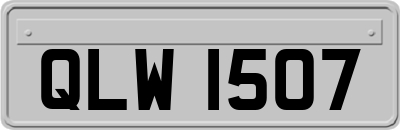 QLW 1507